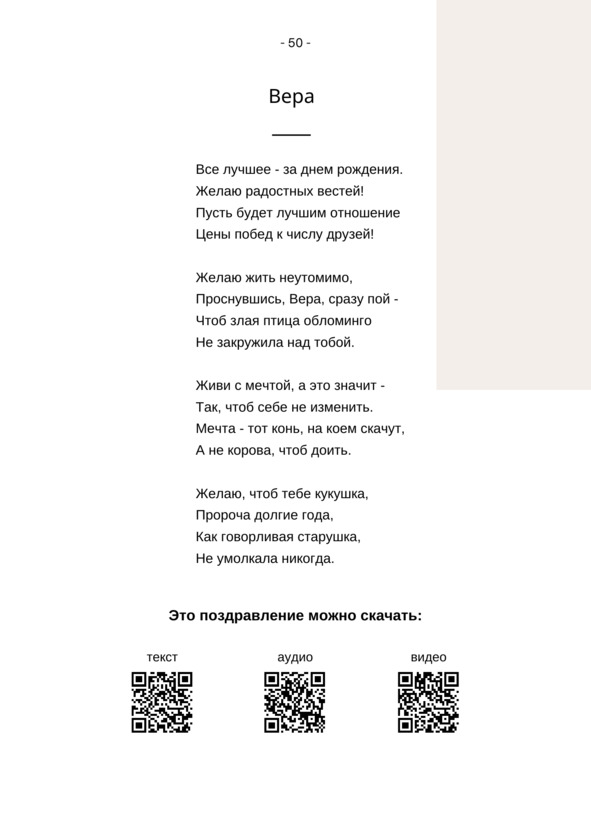 - 50 -

Вера

Все лучшее - за днем рождения.
Желаю радостных вестей!
Пусть будет лучшим отношение
Цены побед к числу друзей!

Желаю жить неутомимо,
Проснувшись, Вера, сразу пой -
Чтоб злая птица обломинго
Не закружила над тобой.

Живи с мечтой, а это значит -
Так, чтоб себе не изменить.
Мечта - тот конь, на коем скачут,
А не корова, чтоб доить.

Желаю, чтоб тебе кукушка,
Пророча долгие года,
Как говорливая старушка,
Не умолкала никогда.

Это поздравление можно скачать:

текст

аудио

видео